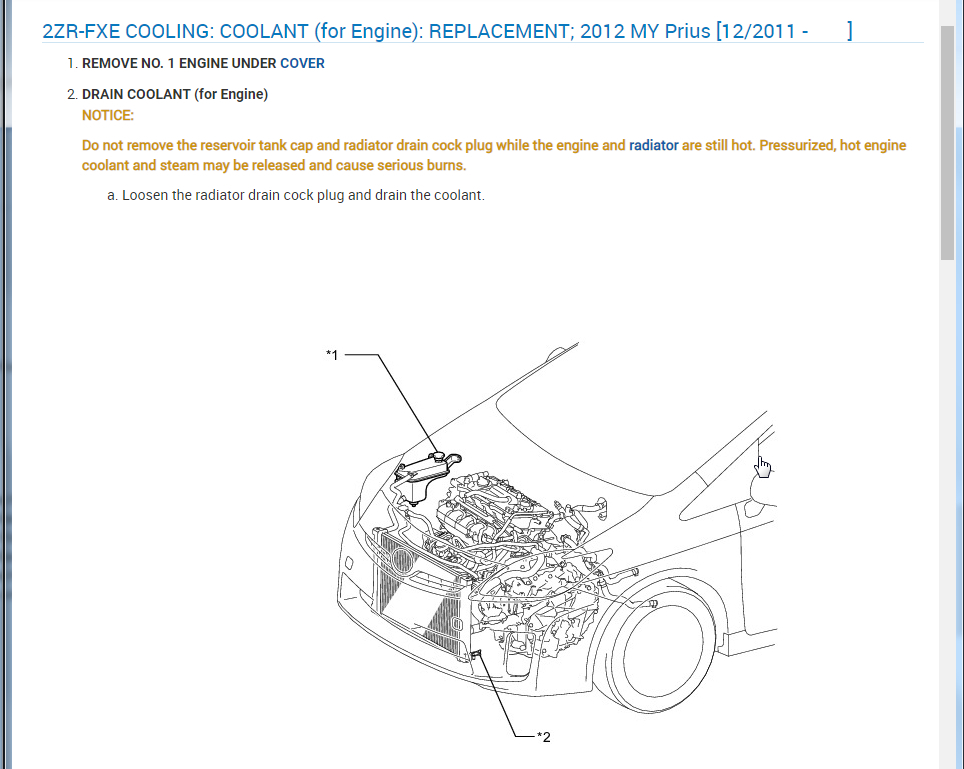 2ZR-FXE COOLING: COOLANT (for Engine): REPLACEMENT; 2012 MY Prius [12/2011 - ]

1. REMOVE NO. 1 ENGINE UNDER COVER

2. DRAIN COOLANT (for Engine)
NOTICE:
Do not remove the reservoir tank cap and radiator drain cock plug while the engine and radiator are still hot. Pressurized, hot engine coolant and steam may be released and cause serious burns.

a. Loosen the radiator drain cock plug and drain the coolant.

*1

*2